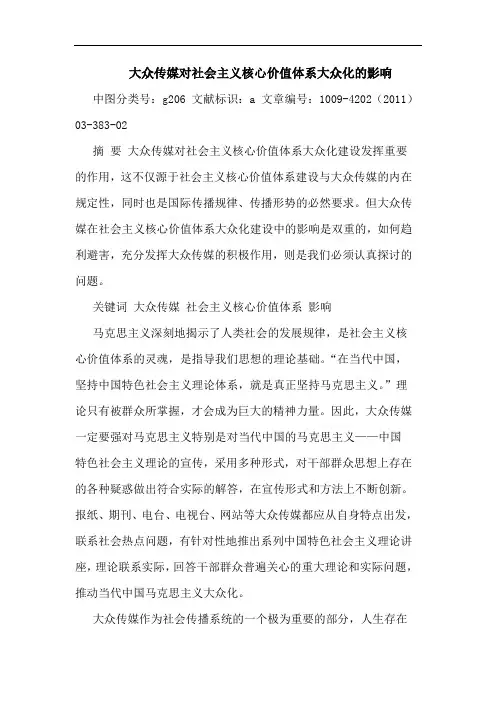 大众传媒对社会主义核心价值体系大众化的影响

中图分类号：g206 文献标识：a 文章编号：1009-4202（2011）03-383-02

摘 要 大众传媒对社会主义核心价值体系大众化建设发挥重要的作用，这不仅源于社会主义核心价值体系建设与大众传媒的内在规定性，同时也是国际传播规律、传播形势的必然要求。但大众传媒在社会主义核心价值体系大众化建设中的影响是双重的，如何趋利避害，充分发挥大众传媒的积极作用，则是我们必须认真探讨的问题。

关键词 大众传媒 社会主义核心价值体系 影响

马克思主义深刻地揭示了人类社会的发展规律，是社会主义核心价值体系的灵魂，是指导我们思想的理论基础。“在当代中国，坚持中国特色社会主义理论体系，就是真正坚持马克思主义。”理论只有被群众所掌握，才会成为巨大的精神力量。因此，大众传媒一定要强对马克思主义特别是对当代中国的马克思主义——中国特色社会主义理论的宣传，采用多种形式，对干部群众思想上存在的各种疑惑做出符合实际的解答，在宣传形式和方法上不断创新。报纸、期刊、电台、电视台、网站等大众传媒都应从自身特点出发，联系社会热点问题，有针对性地推出系列中国特色社会主义理论讲座，理论联系实际，回答干部群众普遍关心的重大理论和实际问题，推动当代中国马克思主义大众化。

大众传媒作为社会传播系统的一个极为重要的部分，人生存在